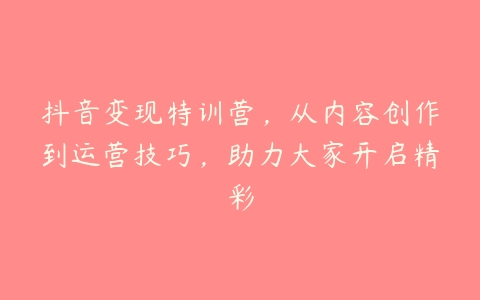 抖音变现特训营，从内容创作到运营技巧，助力大家开启精彩